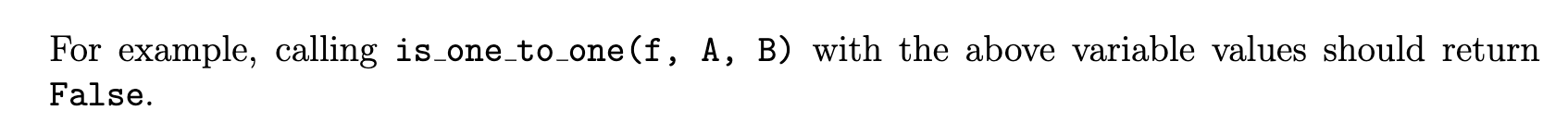 For example, calling is_one_to_one(f, A, B) with the above variable values should return False.